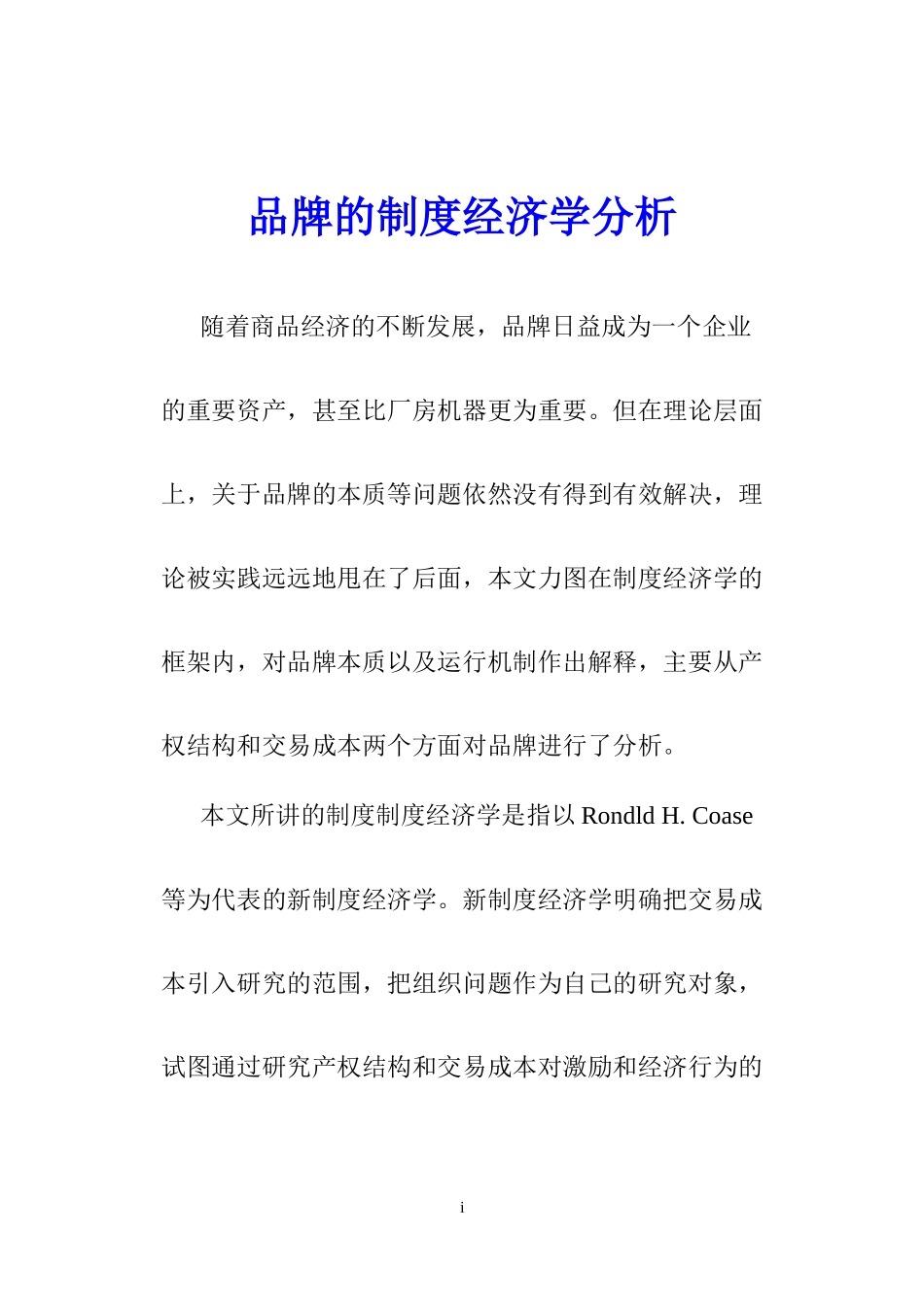 品牌的制度经济学分析

随着商品经济的不断发展，品牌日益成为一个企业的重要资产，甚至比厂房机器更为重要。但在理论层面上，关于品牌的本质等问题依然没有得到有效解决，理论被实践远远地甩在了后面，本文力图在制度经济学的框架内，对品牌本质以及运行机制作出解释，主要从产权结构和交易成本两个方面对品牌进行了分析。

本文所讲的制度制度经济学是指以 Rondld H. Coase 等为代表的新制度经济学。新制度经济学明确把交易成本引入研究的范围，把组织问题作为自己的研究对象，试图通过研究产权结构和交易成本对激励和经济行为的

i